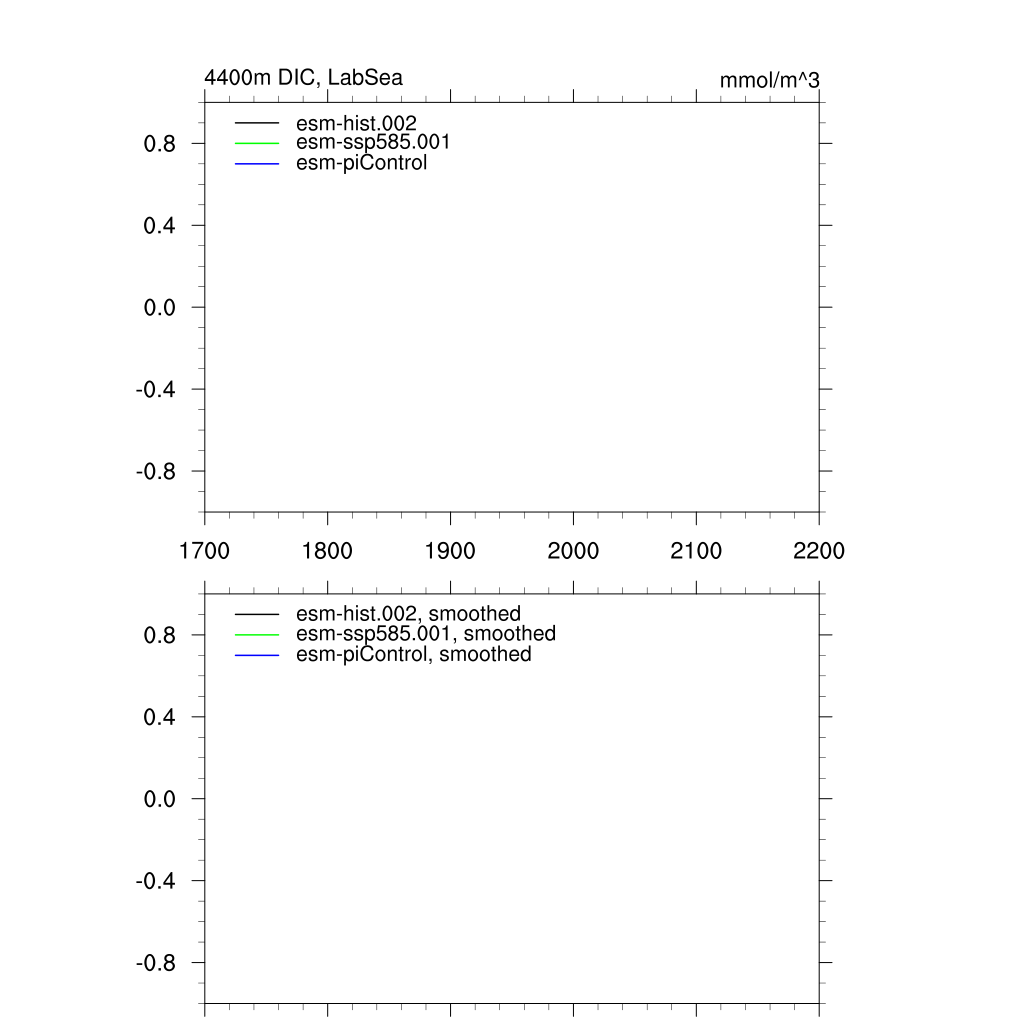 4400m DIC, LabSea

mmol/m^3

esm-hist.002
esm-ssp585.001
esm-piControl

0.8
0.4
0.0
-0.4
-0.8

1700 1800 1900 2000 2100 2200

esm-hist.002, smoothed
esm-ssp585.001, smoothed
esm-piControl, smoothed

0.8
0.4
0.0
-0.4
-0.8